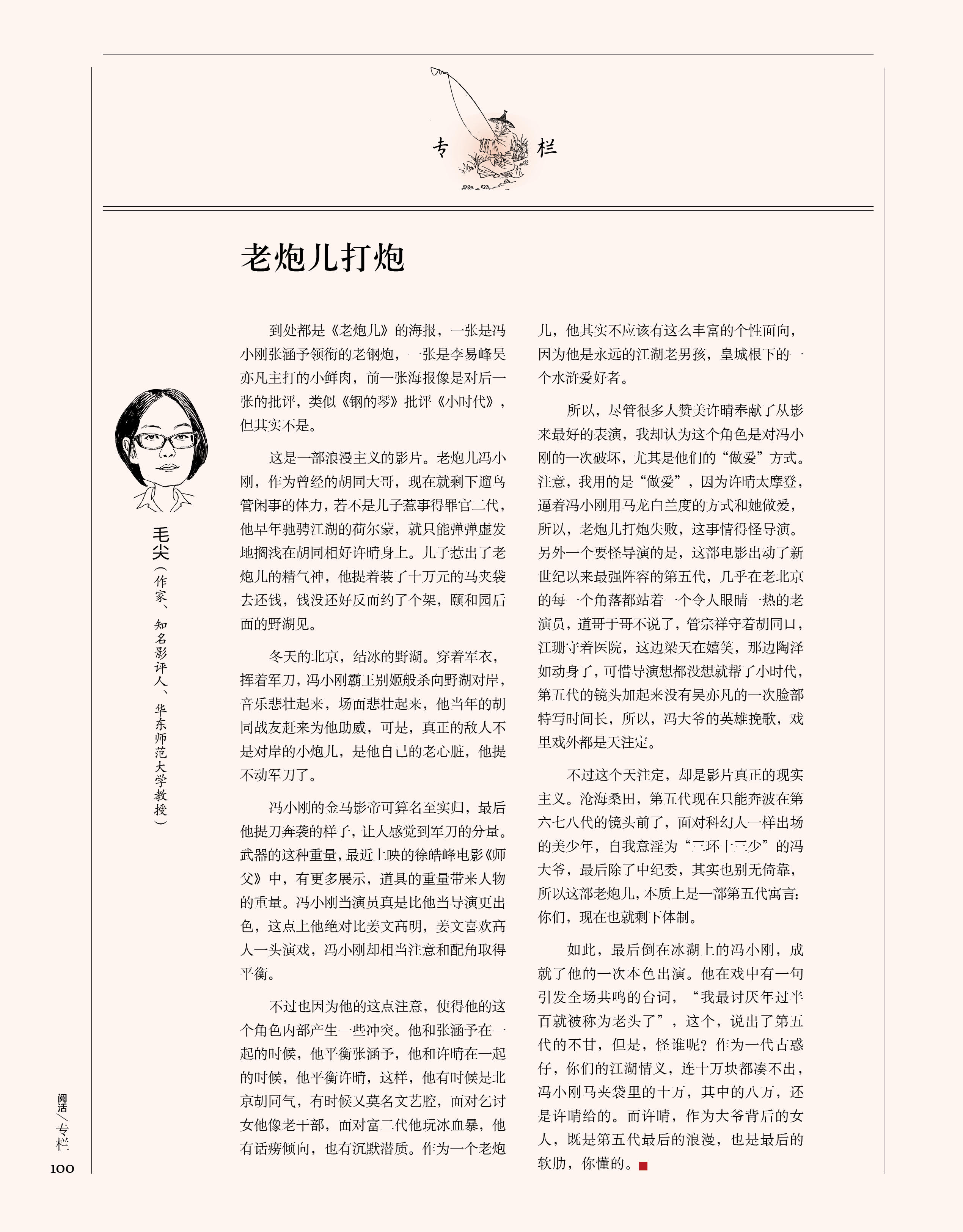 专　栏

老炮儿打炮

毛尖（作家、知名影评人、华东师范大学教授）

到处都是《老炮儿》的海报，一张是冯小刚张涵予领衔的老钢炮，一张是李易峰吴亦凡主打的小鲜肉，前一张海报像是对后一张的批评，类似《钢的琴》批评《小时代》，但其实不是。

这是一部浪漫主义的影片。老炮儿冯小刚，作为曾经的胡同大哥，现在就剩下遛鸟管闲事的体力，若不是儿子惹事得罪官二代，他早年驰骋江湖的荷尔蒙，就只能弹弹虚发地搁浅在胡同相好许晴身上。儿子惹出了老炮儿的精气神，他提着装了十万元的马夹袋去还钱，钱没还好反而约了个架，颐和园后面的野湖见。

冬天的北京，结冰的野湖。穿着军衣，挥着军刀，冯小刚霸王别姬般杀向野湖对岸，音乐悲壮起来，场面悲壮起来，他当年的胡同战友赶来为他助威，可是，真正的敌人不是对岸的小炮儿，是他自己的老心脏，他提不动军刀了。

冯小刚的金马影帝可算名至实归，最后他提刀奔袭的样子，让人感觉到军刀的分量。武器的这种重量，最近上映的徐皓峰电影《师父》中，有更多展示，道具的重量带来人物的重量。冯小刚当演员真是比他当导演更出色，这点上他绝对比姜文高明，姜文喜欢高人一头演戏，冯小刚却相当注意和配角取得平衡。

不过也因为他的这点注意，使得他的这个角色内部产生一些冲突。他和张涵予在一起的时候，他平衡张涵予，他和许晴在一起的时候，他平衡许晴，这样，他有时候是北京胡同气，有时候又莫名文艺腔，面对乞讨女他像老干部，面对富二代他玩冰血暴，他有话痨倾向，也有沉默潜质。作为一个老炮儿，他其实不应该有这么丰富的个性面向，因为他是永远的江湖老男孩，皇城根下的一个水浒爱好者。

所以，尽管很多人赞美许晴奉献了从影来最好的表演，我却认为这个角色是对冯小刚的一次破坏，尤其是他们的“做爱”方式。注意，我用的是“做爱”，因为许晴太摩登，逼着冯小刚用马龙白兰度的方式和她做爱，所以，老炮儿打炮失败，这事情得怪导演。另外一个要怪导演的是，这部电影出动了新世纪以来最强阵容的第五代，几乎在老北京的每一个角落都站着一个令人眼睛一热的老演员，道哥于哥不说了，管宗祥守着胡同口，江珊守着医院，这边梁天在嬉笑，那边陶泽如动身了，可惜导演想都没想就帮了小时代，第五代的镜头加起来没有吴亦凡的一次脸部特写时间长，所以，冯大爷的英雄挽歌，戏里戏外都是天注定。

不过这个天注定，却是影片真正的现实主义。沧海桑田，第五代现在只能奔波在第六七八代的镜头前了，面对科幻人一样出场的美少年，自我意淫为“三环十三少”的冯大爷，最后除了中纪委，其实也别无倚靠，所以这部老炮儿，本质上是一部第五代寓言：你们，现在也就剩下体制。

如此，最后倒在冰湖上的冯小刚，成就了他的一次本色出演。他在戏中有一句引发全场共鸣的台词，“我最讨厌年过半百就被称为老头了”，这个，说出了第五代的不甘，但是，怪谁呢？作为一代古惑仔，你们的江湖情义，连十万块都凑不出，冯小刚马夹袋里的十万，其中的八万，还是许晴给的。而许晴，作为大爷背后的女人，既是第五代最后的浪漫，也是最后的软肋，你懂的。

阅活／专栏
100